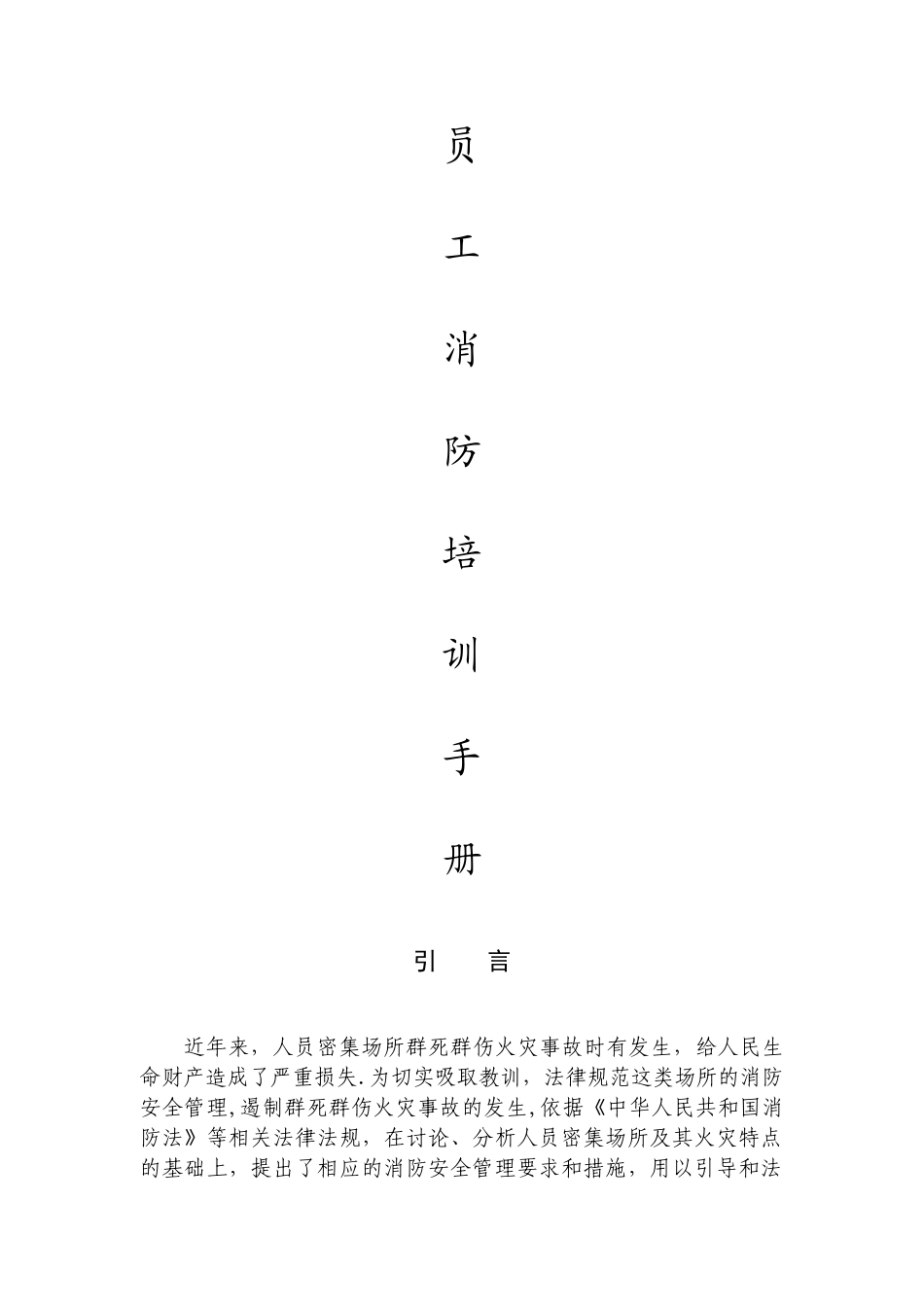 员

工

消

防

培

训

手

册

引 言

近年来，人员密集场所群死群伤火灾事故时有发生，给人民生命财产造成了严重损失.为切实吸取教训，法律规范这类场所的消防安全管理,遏制群死群伤火灾事故的发生,依据《中华人民共和国消防法》等相关法律法规，在讨论、分析人员密集场所及其火灾特点的基础上，提出了相应的消防安全管理要求和措施，用以引导和法